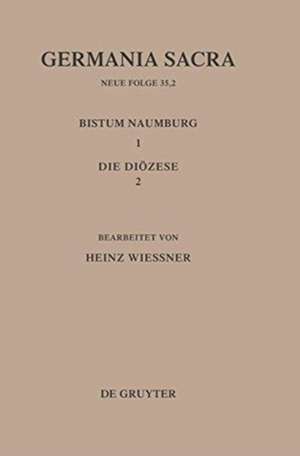 GERMANIA SACRA

NEUE FOLGE 35,2

BISTUM NAUMBURG

1

DIE DIÖZESE

2

BEARBEITET VON

HEINZ WIESSNER

DE GRUYTER